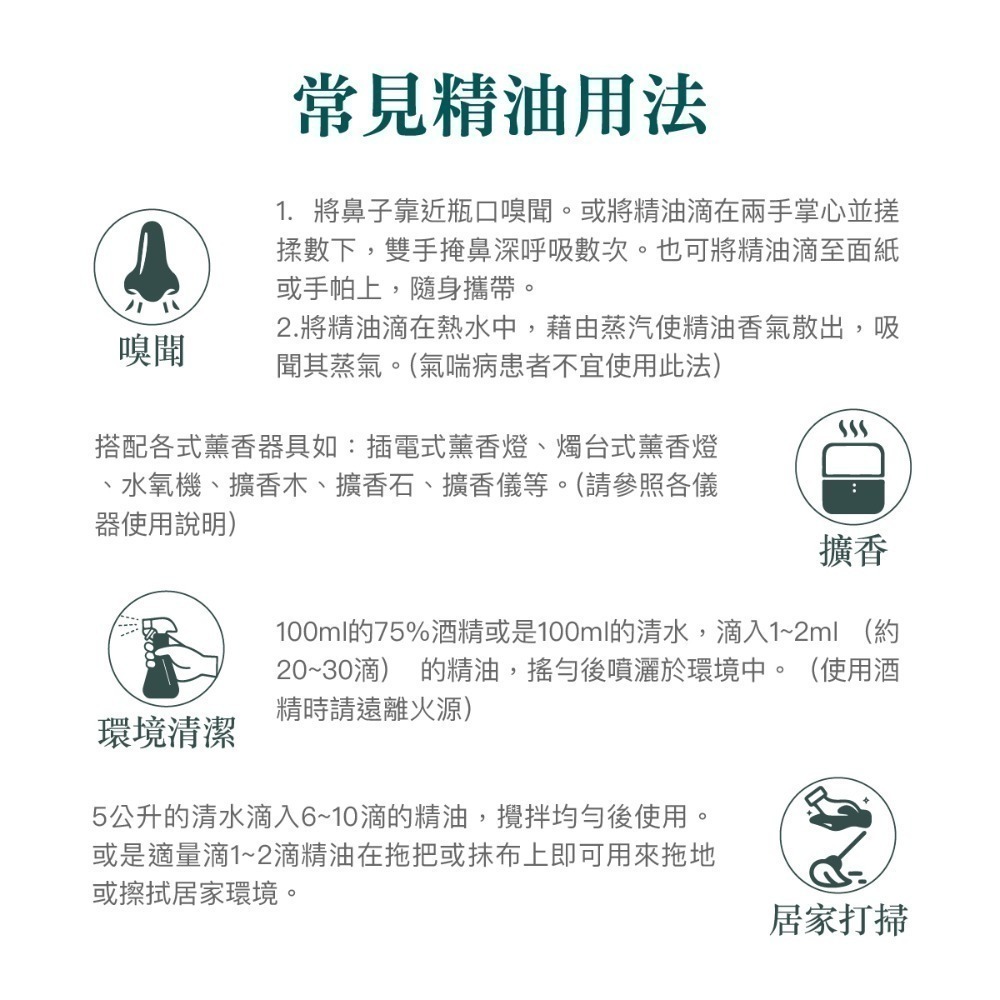 常見精油用法

嗅聞

1. 將鼻子靠近瓶口嗅聞。或將精油滴在兩手掌心並搓揉數下，雙手掩鼻深呼吸數次。也可將精油滴至面紙或手帕上，隨身攜帶。
2.將精油滴在熱水中，藉由蒸汽使精油香氣散出，吸聞其蒸氣。(氣喘病患者不宜使用此法)

搭配各式薰香器具如：插電式薰香燈、燭台式薰香燈、水氧機、擴香木、擴香石、擴香儀等。(請參照各儀器使用說明)

擴香

環境清潔

100ml的75%酒精或是100ml的清水，滴入1~2ml （約20~30滴） 的精油，搖勻後噴灑於環境中。（使用酒精時請遠離火源）

5公升的清水滴入6~10滴的精油，攪拌均勻後使用。或是適量滴1~2滴精油在拖把或抹布上即可用來拖地或擦拭居家環境。

居家打掃